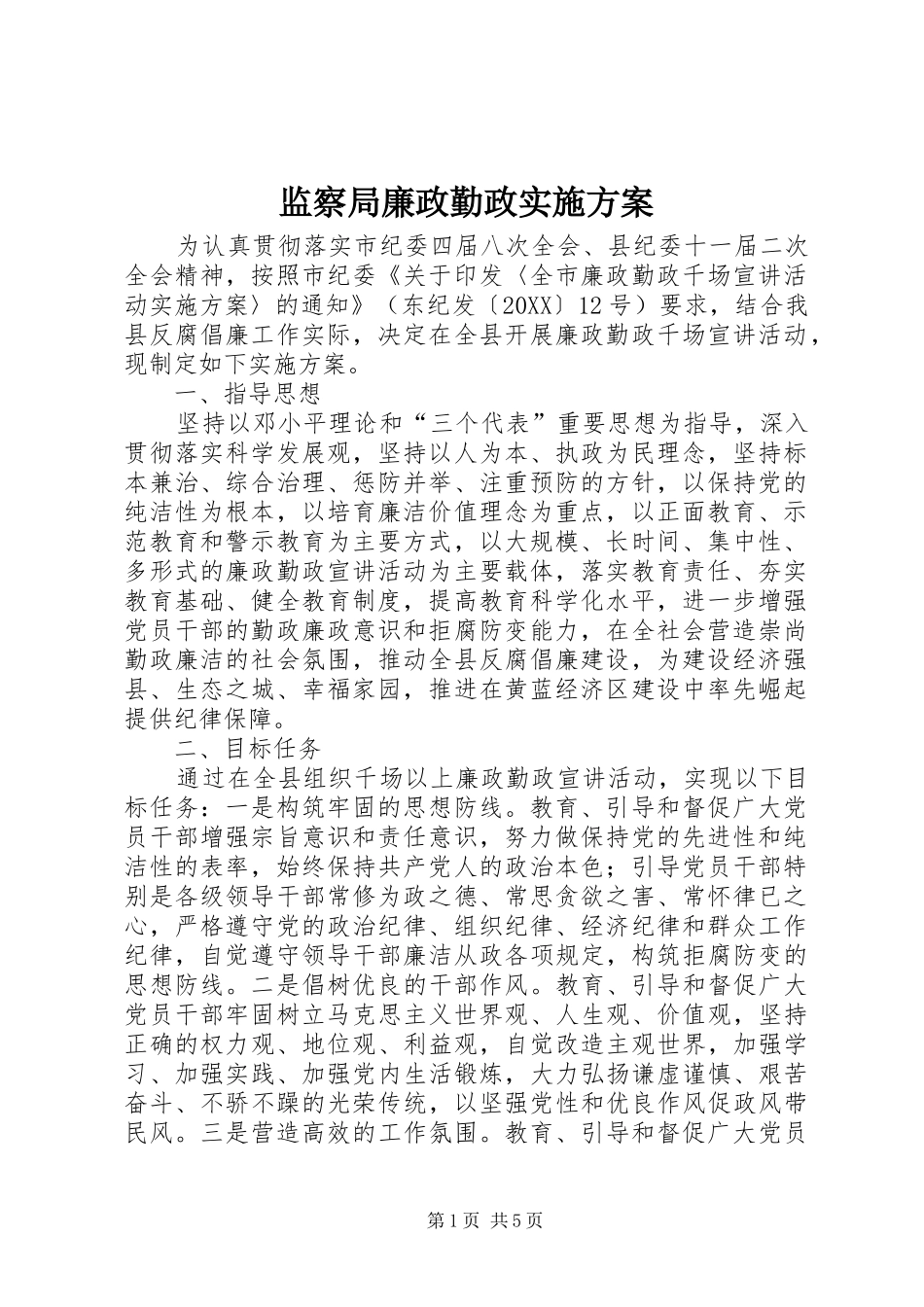 监察局廉政勤政实施方案

为认真贯彻落实市纪委四届八次全会、县纪委十一届二次全会精神，按照市纪委《关于印发〈全市廉政勤政千场宣讲活动实施方案〉的通知》（东纪发〔20XX〕12号）要求，结合我县反腐倡廉工作实际，决定在全县开展廉政勤政千场宣讲活动，现制定如下实施方案。

一、指导思想

坚持以邓小平理论和“三个代表”重要思想为指导，深入贯彻落实科学发展观，坚持以人为本、执政为民理念，坚持标本兼治、综合治理、惩防并举、注重预防的方针，以保持党的纯洁性为根本，以培育廉洁价值理念为重点，以正面教育、示范教育和警示教育为主要方式，以大规模、长时间、集中性、多形式的廉政勤政宣讲活动为主要载体，落实教育责任、夯实教育基础、健全教育制度，提高教育科学化水平，进一步增强党员干部的勤政廉政意识和拒腐防变能力，在全社会营造崇尚勤政廉洁的社会氛围，推动全县反腐倡廉建设，为建设经济强县、生态之城、幸福家园，推进在黄蓝经济区建设中率先崛起提供纪律保障。

二、目标任务

通过在全县组织千场以上廉政勤政宣讲活动，实现以下目标任务：一是构筑牢固的思想防线。教育、引导和督促广大党员干部增强宗旨意识和责任意识，努力做保持党的先进性和纯洁性的表率，始终保持共产党人的政治本色；引导党员干部特别是各级领导干部常修为政之德、常思贪欲之害、常怀律已之心，严格遵守党的政治纪律、组织纪律、经济纪律和群众工作纪律，自觉遵守领导干部廉洁从政各项规定，构筑拒腐防变的思想防线。二是倡树优良的干部作风。教育、引导和督促广大党员干部牢固树立马克思主义世界观、人生观、价值观，坚持正确的权力观、地位观、利益观，自觉改造主观世界，加强学习、加强实践、加强党内生活锻炼，大力弘扬谦虚谨慎、艰苦奋斗、不骄不躁的光荣传统，以坚强党性和优良作风促政风带民风。三是营造高效的工作氛围。教育、引导和督促广大党员

第1页 共5页